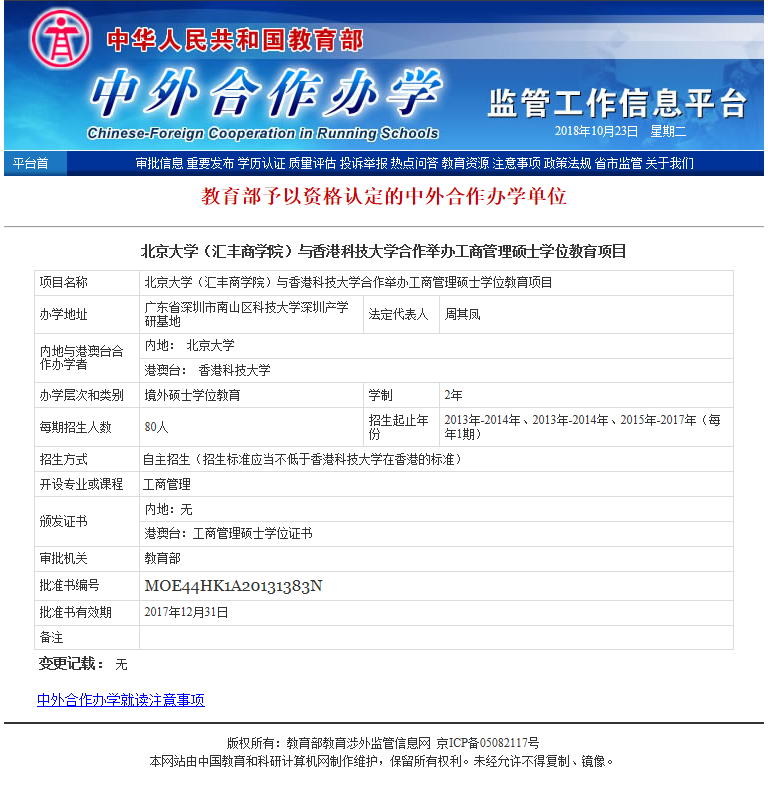 中华人民共和国教育部

中外合作办学

Chinese-Foreign Cooperation in Running Schools

监管工作信息平台

2018年10月23日 星期二

平台首 审批信息 重要发布 学历认证 质量评估 投诉举报 热点问答 教育资源 注意事项 政策法规 省市监管 关于我们

教育部予以资格认定的中外合作办学单位

北京大学（汇丰商学院）与香港科技大学合作举办工商管理硕士学位教育项目

| 项目名称 | 北京大学（汇丰商学院）与香港科技大学合作举办工商管理硕士学位教育项目 | | |
|---|---|---|---|
| 办学地址 | 广东省深圳市南山区科技大学深圳产学研基地 | 法定代表人 | 周其凤 |
| 内地与港澳台合作办学者 | 内地： 北京大学 | | |
| | 港澳台： 香港科技大学 | | |
| 办学层次和类别 | 境外硕士学位教育 | 学制 | 2年 |
| 每期招生人数 | 80人 | 招生起止年份 | 2013年-2014年、2013年-2014年、2015年-2017年（每年1期） |
| 招生方式 | 自主招生（招生标准应当不低于香港科技大学在香港的标准） | | |
| 开设专业或课程 | 工商管理 | | |
| 颁发证书 | 内地：无 | | |
| | 港澳台：工商管理硕士学位证书 | | |
| 审批机关 | 教育部 | | |
| 批准书编号 | MOE44HK1A20131383N | | |
| 批准书有效期 | 2017年12月31日 | | |
| 备注 | | | |

变更记载： 无

中外合作办学就读注意事项

版权所有：教育部教育涉外监管信息网 京ICP备05082117号
本网站由中国教育和科研计算机网制作维护，保留所有权利。未经允许不得复制、镜像。